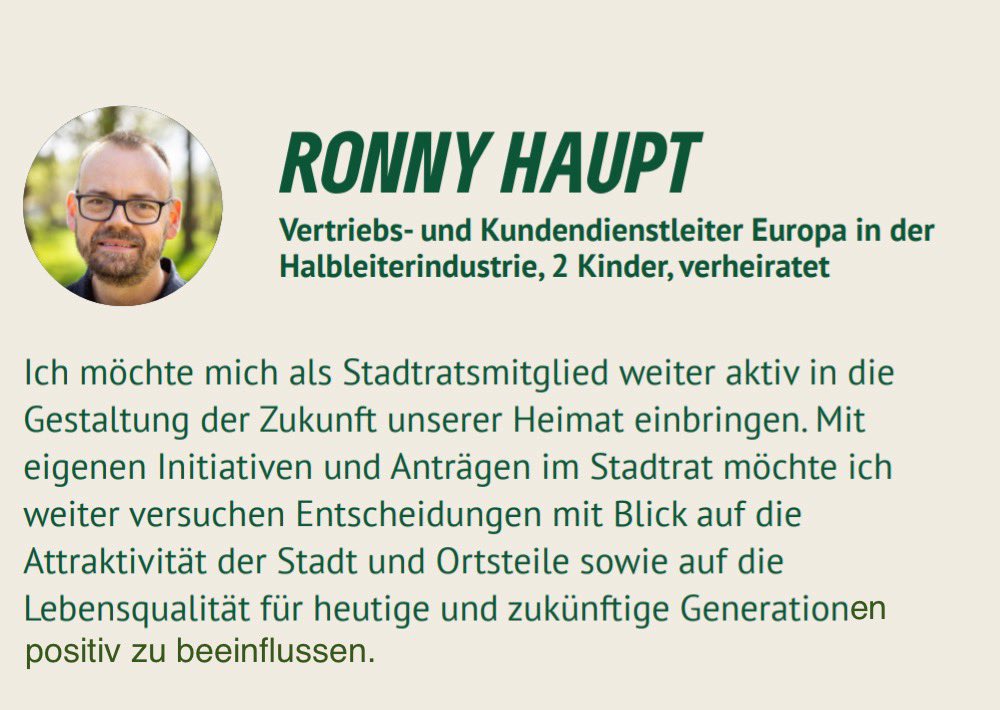 RONNY HAUPT

Vertriebs- und Kundendienstleiter Europa in der Halbleiterindustrie, 2 Kinder, verheiratet

Ich möchte mich als Stadtratsmitglied weiter aktiv in die Gestaltung der Zukunft unserer Heimat einbringen. Mit eigenen Initiativen und Anträgen im Stadtrat möchte ich weiter versuchen Entscheidungen mit Blick auf die Attraktivität der Stadt und Ortsteile sowie auf die Lebensqualität für heutige und zukünftige Generationen positiv zu beeinflussen.